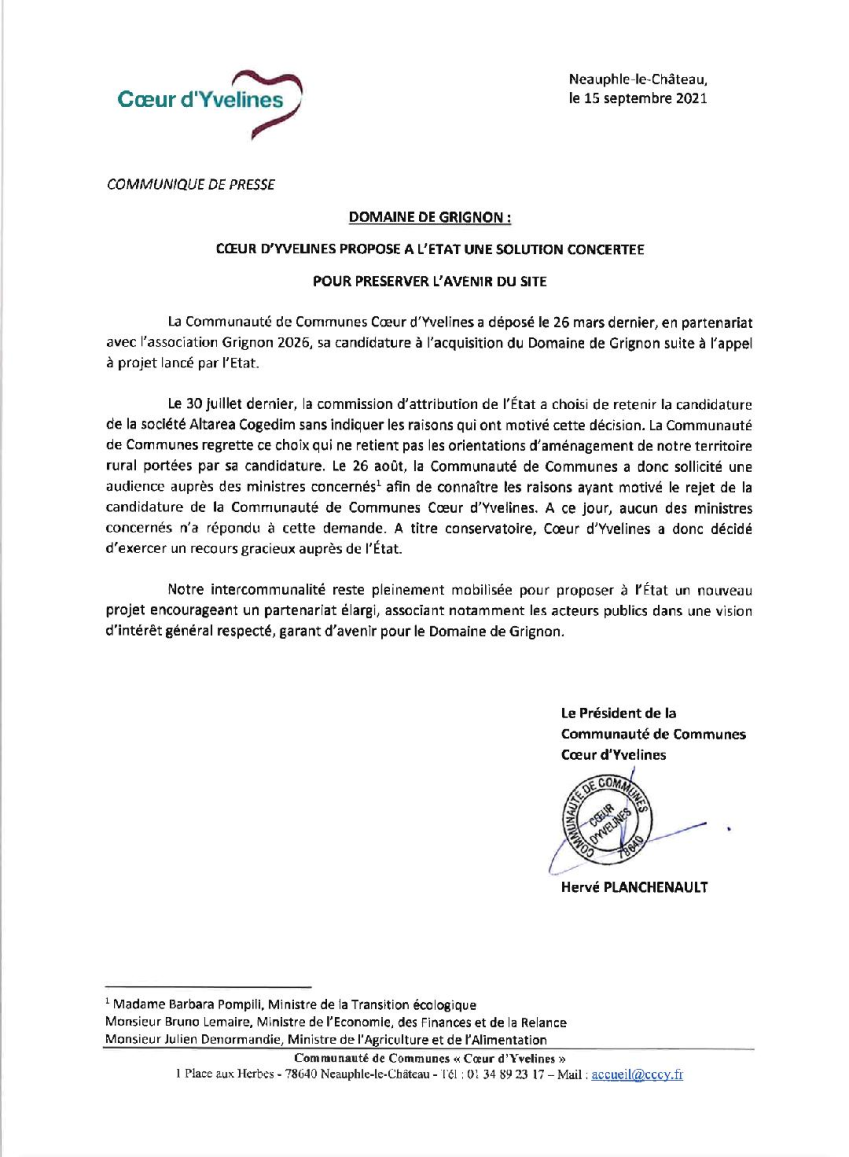 Cœur d'Yvelines

Neauphle-le-Château,
le 15 septembre 2021

COMMUNIQUE DE PRESSE

DOMAINE DE GRIGNON :

CŒUR D'YVELINES PROPOSE A L'ETAT UNE SOLUTION CONCERTEE

POUR PRESERVER L'AVENIR DU SITE

La Communauté de Communes Cœur d'Yvelines a déposé le 26 mars dernier, en partenariat avec l'association Grignon 2026, sa candidature à l'acquisition du Domaine de Grignon suite à l'appel à projet lancé par l'Etat.

Le 30 juillet dernier, la commission d'attribution de l'État a choisi de retenir la candidature de la société Altarea Cogedim sans indiquer les raisons qui ont motivé cette décision. La Communauté de Communes regrette ce choix qui ne retient pas les orientations d'aménagement de notre territoire rural portées par sa candidature. Le 26 août, la Communauté de Communes a donc sollicité une audience auprès des ministres concernés$^1$ afin de connaître les raisons ayant motivé le rejet de la candidature de la Communauté de Communes Cœur d'Yvelines. A ce jour, aucun des ministres concernés n'a répondu à cette demande. A titre conservatoire, Cœur d'Yvelines a donc décidé d'exercer un recours gracieux auprès de l'État.

Notre intercommunalité reste pleinement mobilisée pour proposer à l'État un nouveau projet encourageant un partenariat élargi, associant notamment les acteurs publics dans une vision d'intérêt général respecté, garant d'avenir pour le Domaine de Grignon.

Le Président de la
Communauté de Communes
Cœur d'Yvelines

COMMUNAUTÉ DE COMMUNES CŒUR D'YVELINES 78640

Hervé PLANCHENAULT

$^1$ Madame Barbara Pompili, Ministre de la Transition écologique
Monsieur Bruno Lemaire, Ministre de l'Economie, des Finances et de la Relance
Monsieur Julien Denormandie, Ministre de l'Agriculture et de l'Alimentation

Communauté de Communes « Cœur d'Yvelines »
1 Place aux Herbes - 78640 Neauphle-le-Château - Tél : 01 34 89 23 17 – Mail : accueil@cccy.fr